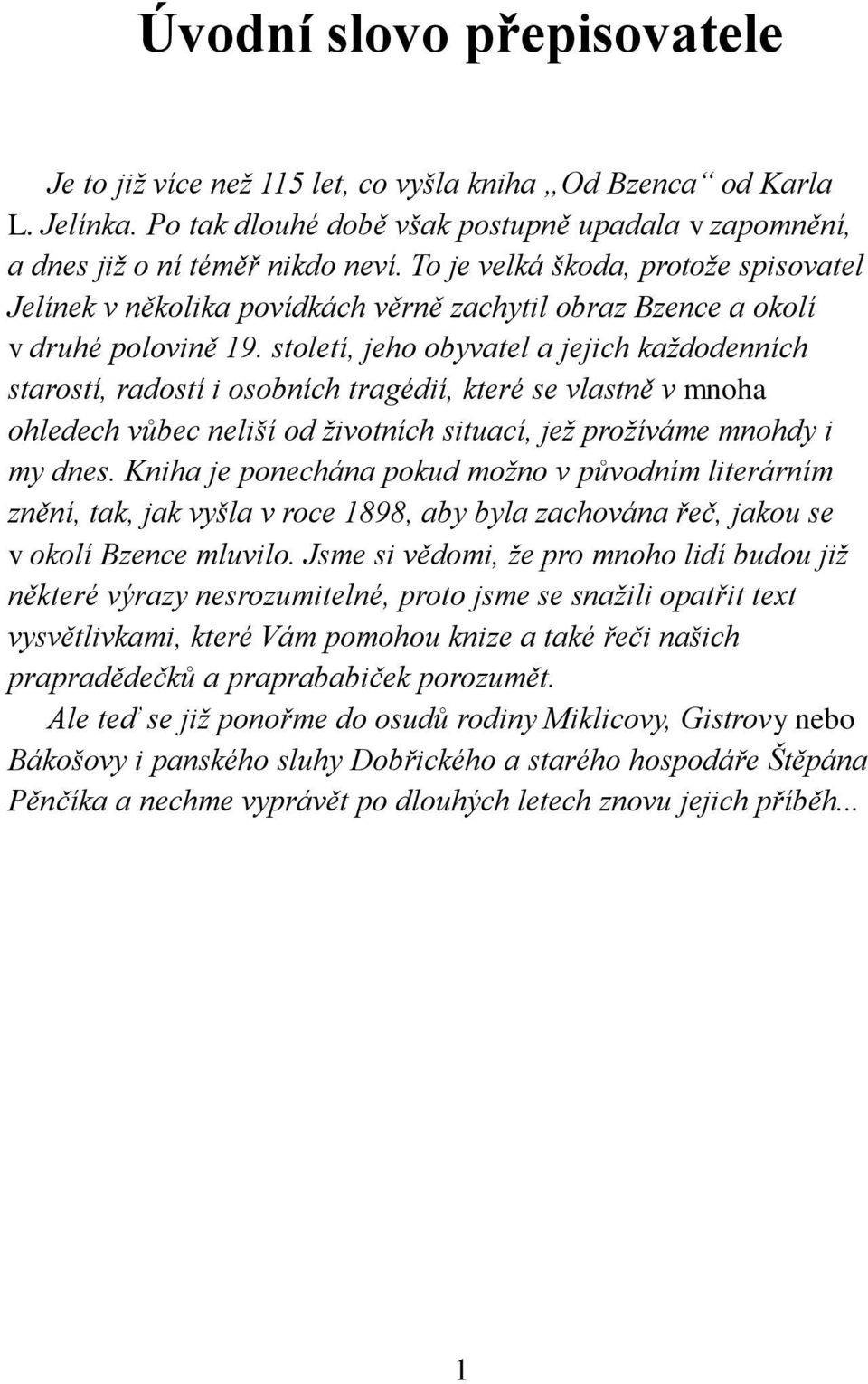 Úvodní slovo přepisovatele

Je to již více než 115 let, co vyšla kniha „Od Bzenca“ od Karla L. Jelínka. Po tak dlouhé době však postupně upadala v zapomnění, a dnes již o ní téměř nikdo neví. To je velká škoda, protože spisovatel Jelínek v několika povídkách věrně zachytil obraz Bzence a okolí v druhé polovině 19. století, jeho obyvatel a jejich každodenních starostí, radostí i osobních tragédií, které se vlastně v mnoha ohledech vůbec neliší od životních situací, jež prožíváme mnohdy i my dnes. Kniha je ponechána pokud možno v původním literárním znění, tak, jak vyšla v roce 1898, aby byla zachována řeč, jakou se v okolí Bzence mluvilo. Jsme si vědomi, že pro mnoho lidí budou již některé výrazy nesrozumitelné, proto jsme se snažili opatřit text vysvětlivkami, které Vám pomohou knize a také řeči našich prapradědečků a praprababiček porozumět.

Ale teď se již ponořme do osudů rodiny Miklicovy, Gistrovy nebo Bákošovy i panského sluhy Dobřického a starého hospodáře Štěpána Pěnčíka a nechme vyprávět po dlouhých letech znovu jejich příběh...

1